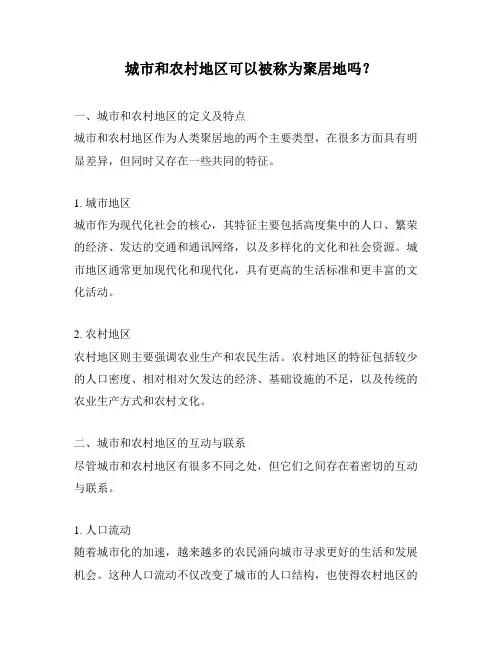 城市和农村地区可以被称为聚居地吗？

一、城市和农村地区的定义及特点
城市和农村地区作为人类聚居地的两个主要类型，在很多方面具有明显差异，但同时又存在一些共同的特征。

1. 城市地区
城市作为现代化社会的核心，其特征主要包括高度集中的人口、繁荣的经济、发达的交通和通讯网络，以及多样化的文化和社会资源。城市地区通常更加现代化和现代化，具有更高的生活标准和更丰富的文化活动。

2. 农村地区
农村地区则主要强调农业生产和农民生活。农村地区的特征包括较少的人口密度、相对相对欠发达的经济、基础设施的不足，以及传统的农业生产方式和农村文化。

二、城市和农村地区的互动与联系
尽管城市和农村地区有很多不同之处，但它们之间存在着密切的互动与联系。

1. 人口流动
随着城市化的加速，越来越多的农民涌向城市寻求更好的生活和发展机会。这种人口流动不仅改变了城市的人口结构，也使得农村地区的